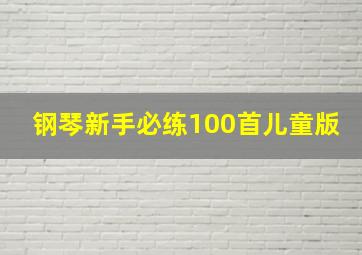 钢琴新手必练100首儿童版